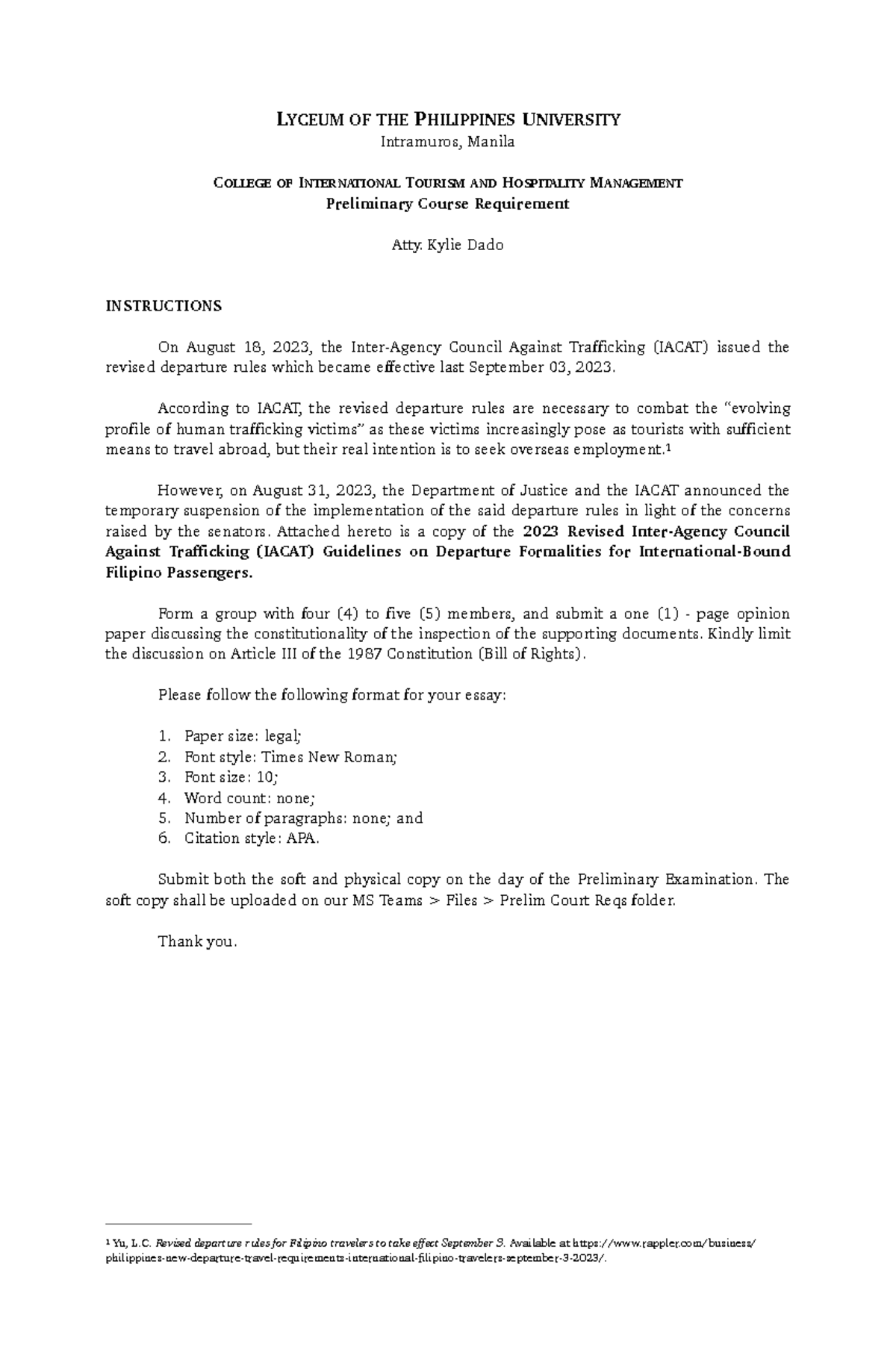 LYCEUM OF THE PHILIPPINES UNIVERSITY
Intramuros, Manila

COLLEGE OF INTERNATIONAL TOURISM AND HOSPITALITY MANAGEMENT
Preliminary Course Requirement

Atty. Kylie Dado

INSTRUCTIONS

On August 18, 2023, the Inter-Agency Council Against Trafficking (IACAT) issued the revised departure rules which became effective last September 03, 2023.

According to IACAT, the revised departure rules are necessary to combat the "evolving profile of human trafficking victims" as these victims increasingly pose as tourists with sufficient means to travel abroad, but their real intention is to seek overseas employment.$^1$

However, on August 31, 2023, the Department of Justice and the IACAT announced the temporary suspension of the implementation of the said departure rules in light of the concerns raised by the senators. Attached hereto is a copy of the 2023 Revised Inter-Agency Council Against Trafficking (IACAT) Guidelines on Departure Formalities for International-Bound Filipino Passengers.

Form a group with four (4) to five (5) members, and submit a one (1) - page opinion paper discussing the constitutionality of the inspection of the supporting documents. Kindly limit the discussion on Article III of the 1987 Constitution (Bill of Rights).

Please follow the following format for your essay:

1. Paper size: legal;
2. Font style: Times New Roman;
3. Font size: 10;
4. Word count: none;
5. Number of paragraphs: none; and
6. Citation style: APA.

Submit both the soft and physical copy on the day of the Preliminary Examination. The soft copy shall be uploaded on our MS Teams > Files > Prelim Court Reqs folder.

Thank you.

$^1$ Yu, L.C. Revised departure rules for Filipino travelers to take effect September 3. Available at https://www.rappler.com/business/philippines-new-departure-travel-requirements-international-filipino-travelers-september-3-2023/.